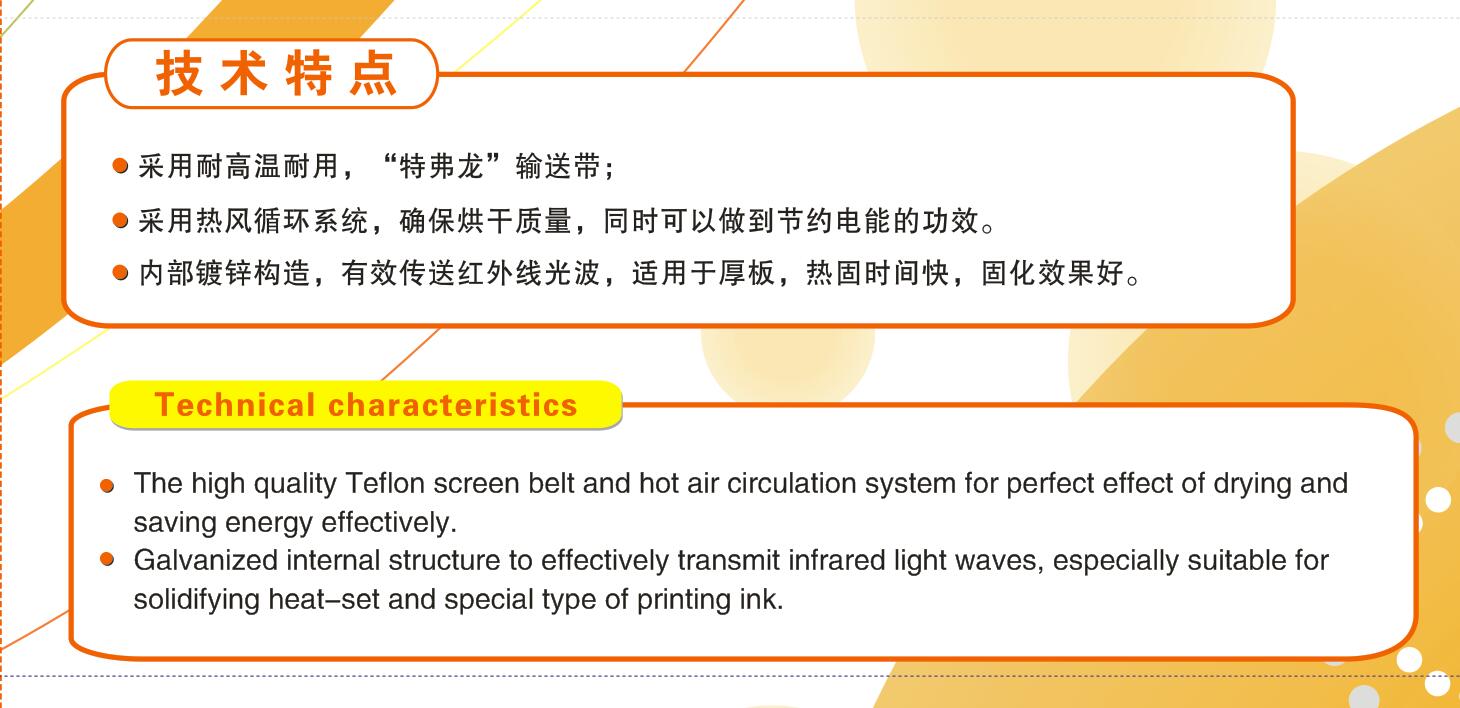 技术特点

• 采用耐高温耐用，“特弗龙”输送带；

• 采用热风循环系统，确保烘干质量，同时可以做到节约电能的功效。

• 内部镀锌构造，有效传送红外线光波，适用于厚板，热固时间快，固化效果好。

Technical characteristics

• The high quality Teflon screen belt and hot air circulation system for perfect effect of drying and saving energy effectively.

• Galvanized internal structure to effectively transmit infrared light waves, especially suitable for solidifying heat-set and special type of printing ink.